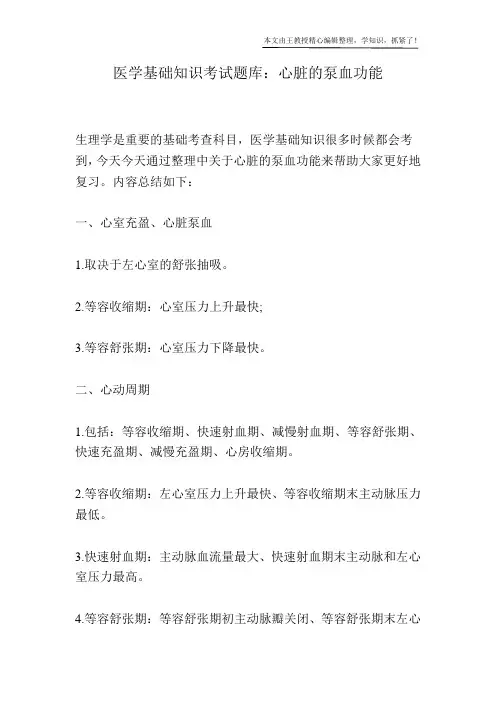 本文由王教授精心编辑整理，学知识，抓紧了！

医学基础知识考试题库：心脏的泵血功能

生理学是重要的基础考查科目，医学基础知识很多时候都会考到，今天今天通过整理中关于心脏的泵血功能来帮助大家更好地复习。内容总结如下：

一、心室充盈、心脏泵血

1.取决于左心室的舒张抽吸。

2.等容收缩期：心室压力上升最快;

3.等容舒张期：心室压力下降最快。

二、心动周期

1.包括：等容收缩期、快速射血期、减慢射血期、等容舒张期、快速充盈期、减慢充盈期、心房收缩期。

2.等容收缩期：左心室压力上升最快、等容收缩期末主动脉压力最低。

3.快速射血期：主动脉血流量最大、快速射血期末主动脉和左心室压力最高。

4.等容舒张期：等容舒张期初主动脉瓣关闭、等容舒张期末左心